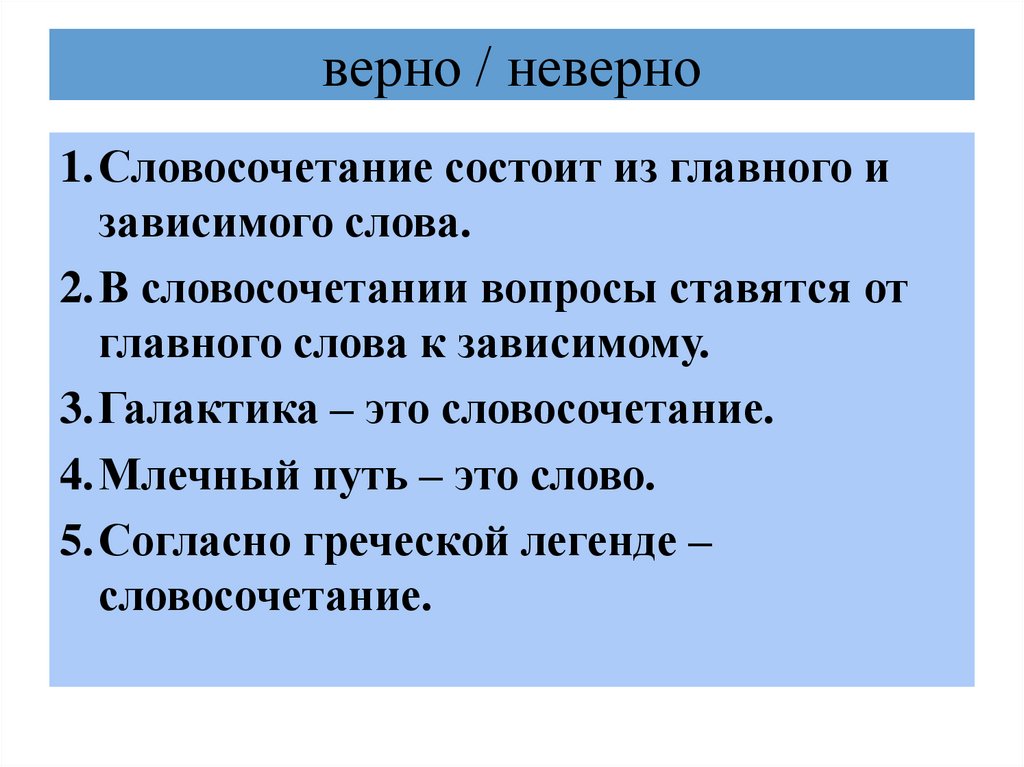 верно / неверно

1. Словосочетание состоит из главного и зависимого слова.
2. В словосочетании вопросы ставятся от главного слова к зависимому.
3. Галактика – это словосочетание.
4. Млечный путь – это слово.
5. Согласно греческой легенде – словосочетание.